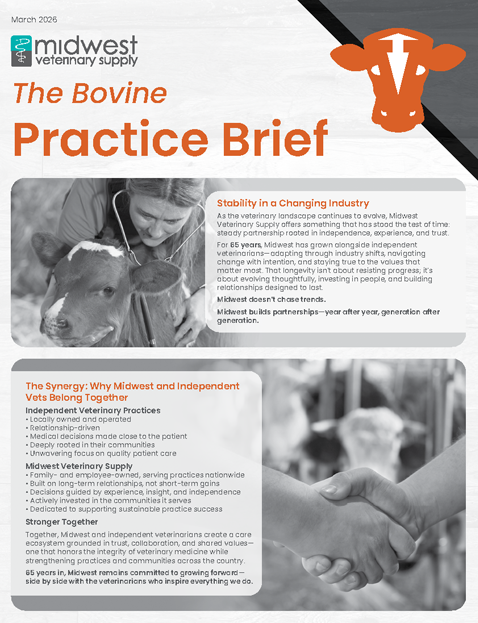 March 2026

midwest veterinary supply

The Bovine

Practice Brief

Stability in a Changing Industry

As the veterinary landscape continues to evolve, Midwest Veterinary Supply offers something that has stood the test of time: steady partnership rooted in independence, experience, and trust.

For 65 years, Midwest has grown alongside independent veterinarians—adapting through industry shifts, navigating change with intention, and staying true to the values that matter most. That longevity isn't about resisting progress; it's about evolving thoughtfully, investing in people, and building relationships designed to last.

Midwest doesn't chase trends.

Midwest builds partnerships—year after year, generation after generation.

The Synergy: Why Midwest and Independent Vets Belong Together

Independent Veterinary Practices
• Locally owned and operated
• Relationship-driven
• Medical decisions made close to the patient
• Deeply rooted in their communities
• Unwavering focus on quality patient care

Midwest Veterinary Supply
• Family- and employee-owned, serving practices nationwide
• Built on long-term relationships, not short-term gains
• Decisions guided by experience, insight, and independence
• Actively invested in the communities it serves
• Dedicated to supporting sustainable practice success

Stronger Together

Together, Midwest and independent veterinarians create a care ecosystem grounded in trust, collaboration, and shared values—one that honors the integrity of veterinary medicine while strengthening practices and communities across the country.

65 years in, Midwest remains committed to growing forward—side by side with the veterinarians who inspire everything we do.